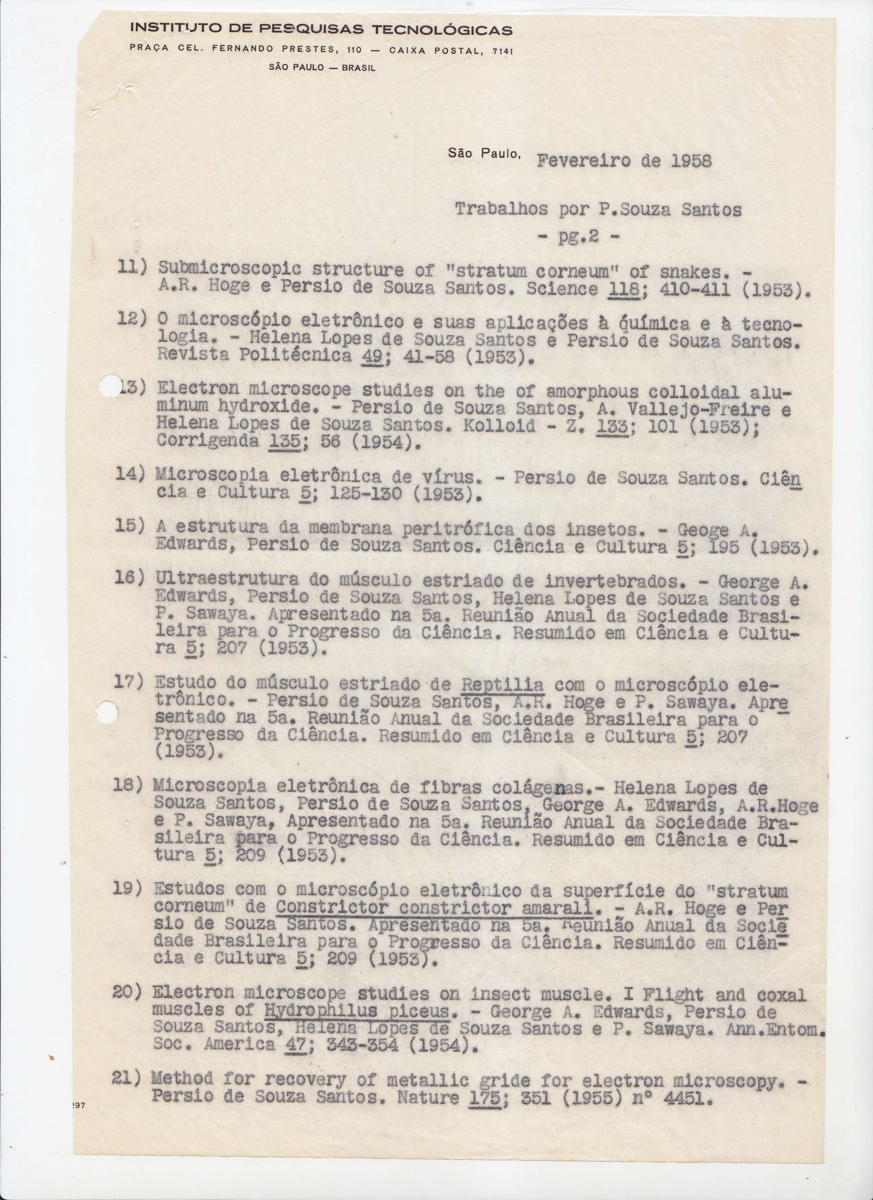 INSTITUTO DE PESQUISAS TECNOLÓGICAS
PRAÇA CEL. FERNANDO PRESTES, 110 — CAIXA POSTAL, 7141
SÃO PAULO — BRASIL

São Paulo, Fevereiro de 1958

Trabalhos por P.Souza Santos
- pg.2 -

11) Submicroscopic structure of "stratum corneum" of snakes. - A.R. Hoge e Persio de Souza Santos. Science 118; 410-411 (1953).

12) O microscópio eletrônico e suas aplicações à química e à tecnologia. - Helena Lopes de Souza Santos e Persio de Souza Santos. Revista Politécnica 49; 41-58 (1953).

13) Electron microscope studies on the of amorphous colloidal aluminum hydroxide. - Persio de Souza Santos, A. Vallejo-Freire e Helena Lopes de Souza Santos. Kolloid - Z. 133; 101 (1953); Corrigenda 135; 56 (1954).

14) Microscopia eletrônica de vírus. - Persio de Souza Santos. Ciência e Cultura 5; 125-130 (1953).

15) A estrutura da membrana peritrófica dos insetos. - Geoge A. Edwards, Persio de Souza Santos. Ciência e Cultura 5; 195 (1953).

16) Ultraestrutura do músculo estriado de invertebrados. - George A. Edwards, Persio de Souza Santos, Helena Lopes de Souza Santos e P. Sawaya. Apresentado na 5a. Reunião Anual da Sociedade Brasileira para o Progresso da Ciência. Resumido em Ciência e Cultura 5; 207 (1953).

17) Estudo do músculo estriado de Reptilia com o microscópio eletrônico. - Persio de Souza Santos, A.R. Hoge e P. Sawaya. Apresentado na 5a. Reunião Anual da Sociedade Brasileira para o Progresso da Ciência. Resumido em Ciência e Cultura 5; 207 (1953).

18) Microscopia eletrônica de fibras colágenas.- Helena Lopes de Souza Santos, Persio de Souza Santos, George A. Edwards, A.R.Hoge e P. Sawaya, Apresentado na 5a. Reunião Anual da Sociedade Brasileira para o Progresso da Ciência. Resumido em Ciência e Cultura 5; 209 (1953).

19) Estudos com o microscópio eletrônico da superfície do "stratum corneum" de Constrictor constrictor amarali. - A.R. Hoge e Persio de Souza Santos. Apresentado na 5a. Reunião Anual da Sociedade Brasileira para o Progresso da Ciência. Resumido em Ciência e Cultura 5; 209 (1953).

20) Electron microscope studies on insect muscle. I Flight and coxal muscles of Hydrophilus piceus. - George A. Edwards, Persio de Souza Santos, Helena Lopes de Souza Santos e P. Sawaya. Ann.Entom. Soc. America 47; 343-354 (1954).

21) Method for recovery of metallic gride for electron microscopy. - Persio de Souza Santos. Nature 175; 351 (1955) nº 4451.

297